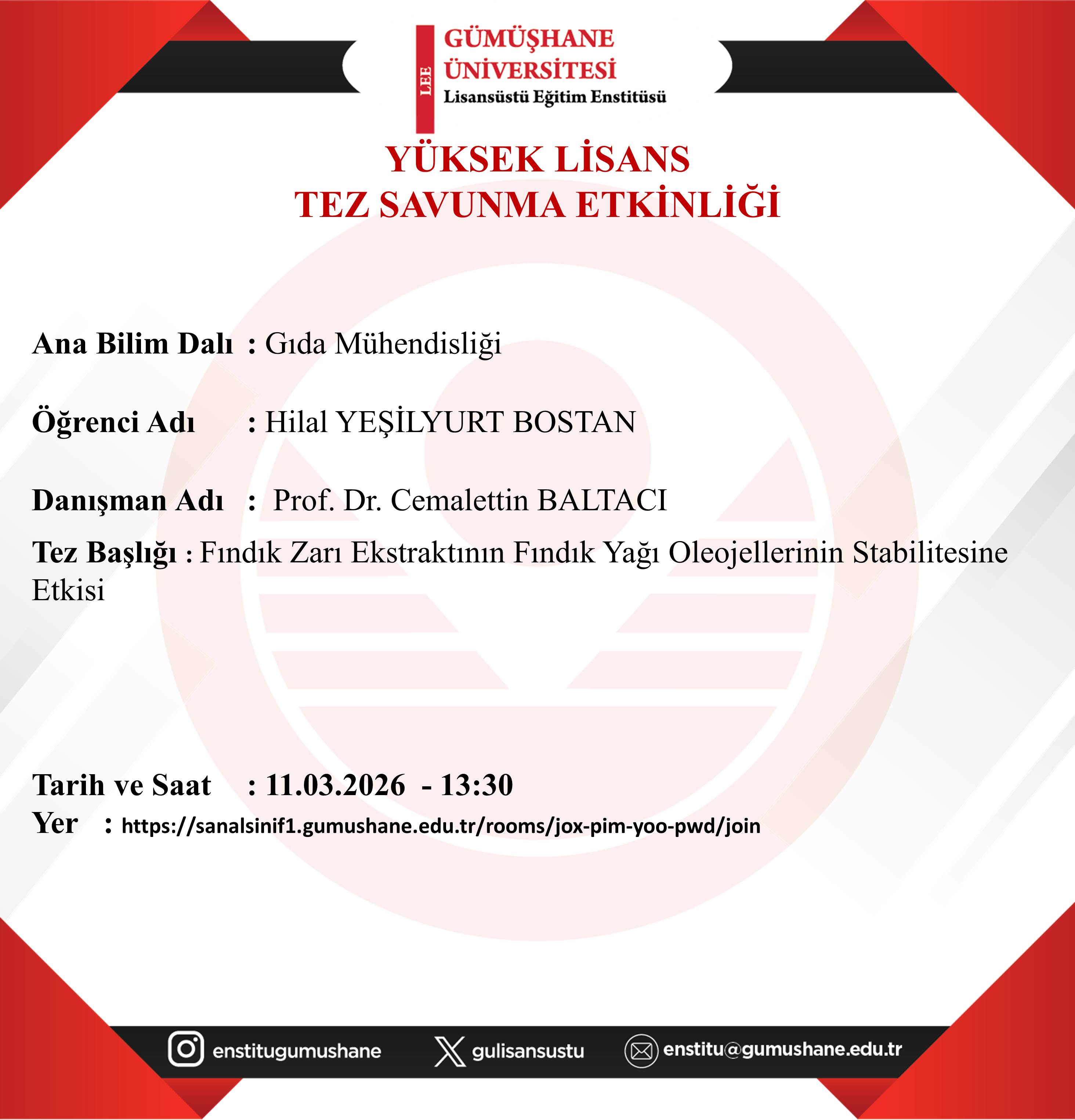 LEE
GÜMÜŞHANE ÜNİVERSİTESİ
Lisansüstü Eğitim Enstitüsü

YÜKSEK LİSANS
TEZ SAVUNMA ETKİNLİĞİ

Ana Bilim Dalı : Gıda Mühendisliği

Öğrenci Adı : Hilal YEŞİLYURT BOSTAN

Danışman Adı : Prof. Dr. Cemalettin BALTACI

Tez Başlığı : Fındık Zarı Ekstraktının Fındık Yağı Oleojellerinin Stabilitesine Etkisi

Tarih ve Saat : 11.03.2026 - 13:30
Yer : https://sanalsinif1.gumushane.edu.tr/rooms/jox-pim-yoo-pwd/join

enstitugumushane
gulisansustu
enstitu@gumushane.edu.tr